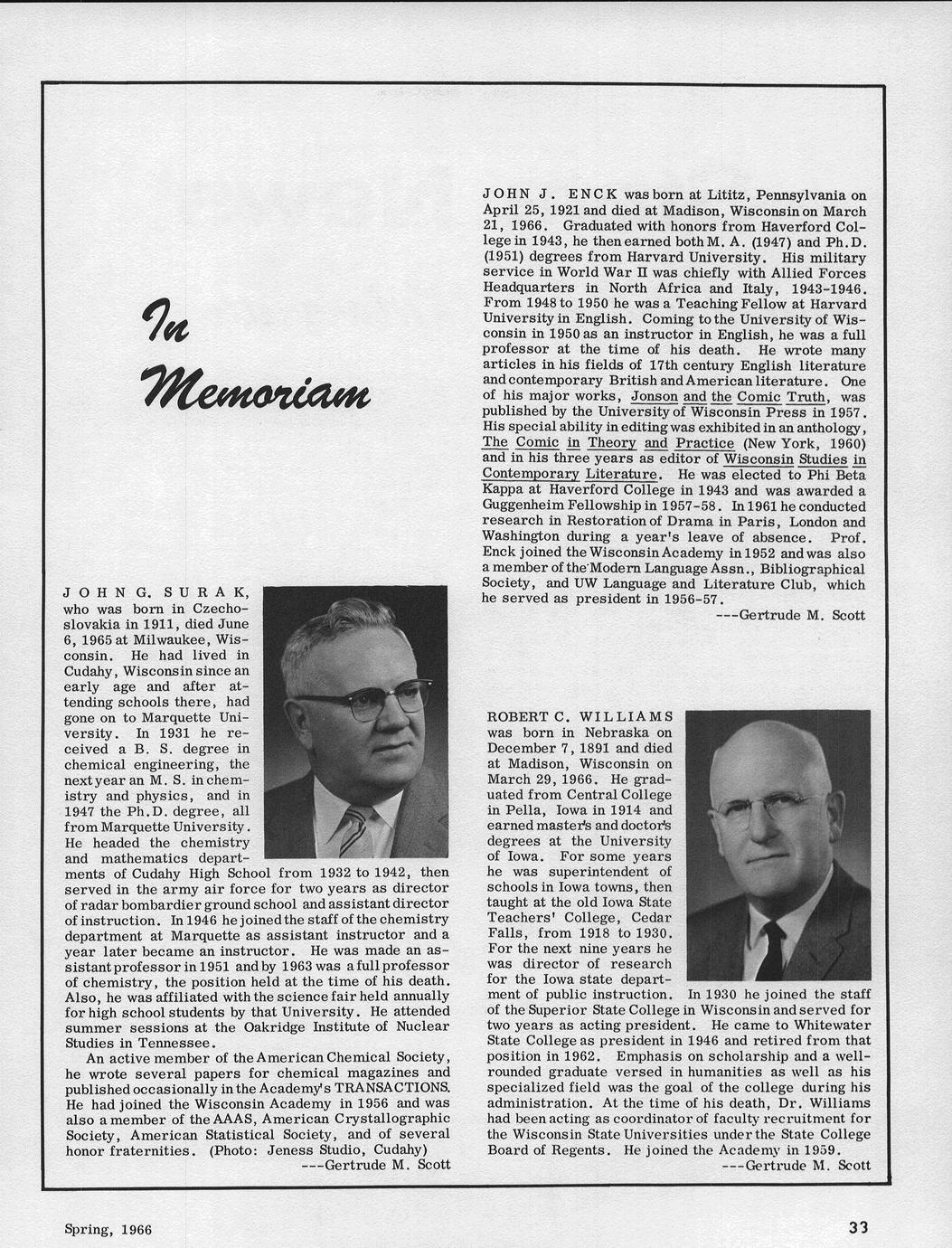 In Memoriam

JOHN G. SURAK, who was born in Czechoslovakia in 1911, died June 6, 1965 at Milwaukee, Wisconsin. He had lived in Cudahy, Wisconsin since an early age and after attending schools there, had gone on to Marquette University. In 1931 he received a B. S. degree in chemical engineering, the next year an M. S. in chemistry and physics, and in 1947 the Ph.D. degree, all from Marquette University. He headed the chemistry and mathematics departments of Cudahy High School from 1932 to 1942, then served in the army air force for two years as director of radar bombardier ground school and assistant director of instruction. In 1946 he joined the staff of the chemistry department at Marquette as assistant instructor and a year later became an instructor. He was made an assistant professor in 1951 and by 1963 was a full professor of chemistry, the position held at the time of his death. Also, he was affiliated with the science fair held annually for high school students by that University. He attended summer sessions at the Oakridge Institute of Nuclear Studies in Tennessee.

An active member of the American Chemical Society, he wrote several papers for chemical magazines and published occasionally in the Academy's TRANSACTIONS. He had joined the Wisconsin Academy in 1956 and was also a member of the AAAS, American Crystallographic Society, American Statistical Society, and of several honor fraternities. (Photo: Jeness Studio, Cudahy)
---Gertrude M. Scott

JOHN J. ENCK was born at Lititz, Pennsylvania on April 25, 1921 and died at Madison, Wisconsin on March 21, 1966. Graduated with honors from Haverford College in 1943, he then earned both M. A. (1947) and Ph.D. (1951) degrees from Harvard University. His military service in World War II was chiefly with Allied Forces Headquarters in North Africa and Italy, 1943-1946. From 1948 to 1950 he was a Teaching Fellow at Harvard University in English. Coming to the University of Wisconsin in 1950 as an instructor in English, he was a full professor at the time of his death. He wrote many articles in his fields of 17th century English literature and contemporary British and American literature. One of his major works, Jonson and the Comic Truth, was published by the University of Wisconsin Press in 1957. His special ability in editing was exhibited in an anthology, The Comic in Theory and Practice (New York, 1960) and in his three years as editor of Wisconsin Studies in Contemporary Literature. He was elected to Phi Beta Kappa at Haverford College in 1943 and was awarded a Guggenheim Fellowship in 1957-58. In 1961 he conducted research in Restoration of Drama in Paris, London and Washington during a year's leave of absence. Prof. Enck joined the Wisconsin Academy in 1952 and was also a member of the Modern Language Assn., Bibliographical Society, and UW Language and Literature Club, which he served as president in 1956-57.
---Gertrude M. Scott

ROBERT C. WILLIAMS was born in Nebraska on December 7, 1891 and died at Madison, Wisconsin on March 29, 1966. He graduated from Central College in Pella, Iowa in 1914 and earned master's and doctor's degrees at the University of Iowa. For some years he was superintendent of schools in Iowa towns, then taught at the old Iowa State Teachers' College, Cedar Falls, from 1918 to 1930. For the next nine years he was director of research for the Iowa state department of public instruction. In 1930 he joined the staff of the Superior State College in Wisconsin and served for two years as acting president. He came to Whitewater State College as president in 1946 and retired from that position in 1962. Emphasis on scholarship and a well-rounded graduate versed in humanities as well as his specialized field was the goal of the college during his administration. At the time of his death, Dr. Williams had been acting as coordinator of faculty recruitment for the Wisconsin State Universities under the State College Board of Regents. He joined the Academy in 1959.
---Gertrude M. Scott

Spring, 1966

33